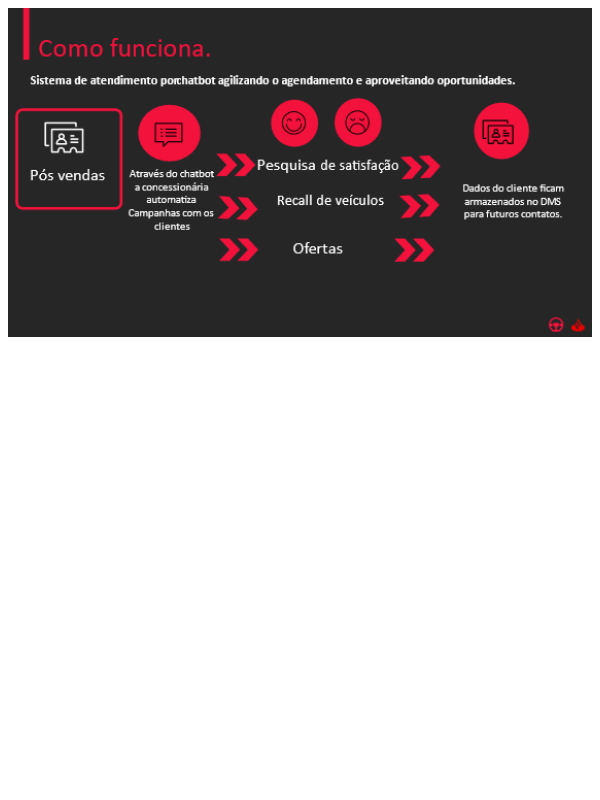 Como funciona.

Sistema de atendimento porchatbot agilizando o agendamento e aproveitando oportunidades.

Pós vendas

Através do chatbot a concessionária automatiza Campanhas com os clientes

Pesquisa de satisfação

Recall de veículos

Ofertas

Dados do cliente ficam armazenados no DMS para futuros contatos.